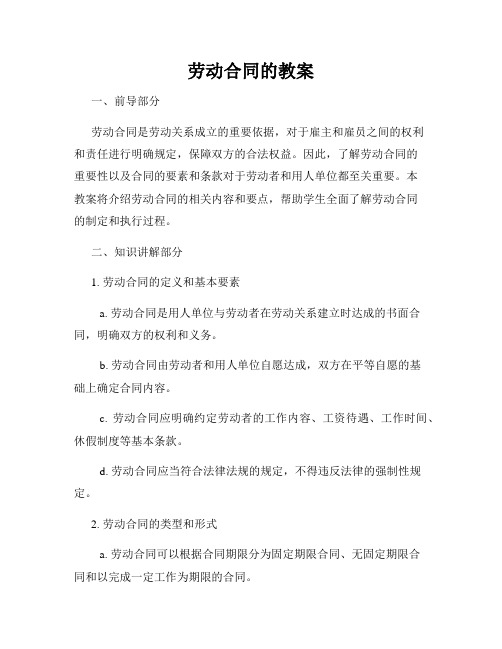 劳动合同的教案

一、前导部分

劳动合同是劳动关系成立的重要依据，对于雇主和雇员之间的权利和责任进行明确规定，保障双方的合法权益。因此，了解劳动合同的重要性以及合同的要素和条款对于劳动者和用人单位都至关重要。本教案将介绍劳动合同的相关内容和要点，帮助学生全面了解劳动合同的制定和执行过程。

二、知识讲解部分

1. 劳动合同的定义和基本要素

a. 劳动合同是用人单位与劳动者在劳动关系建立时达成的书面合同，明确双方的权利和义务。

b. 劳动合同由劳动者和用人单位自愿达成，双方在平等自愿的基础上确定合同内容。

c. 劳动合同应明确约定劳动者的工作内容、工资待遇、工作时间、休假制度等基本条款。

d. 劳动合同应当符合法律法规的规定，不得违反法律的强制性规定。

2. 劳动合同的类型和形式

a. 劳动合同可以根据合同期限分为固定期限合同、无固定期限合同和以完成一定工作为期限的合同。